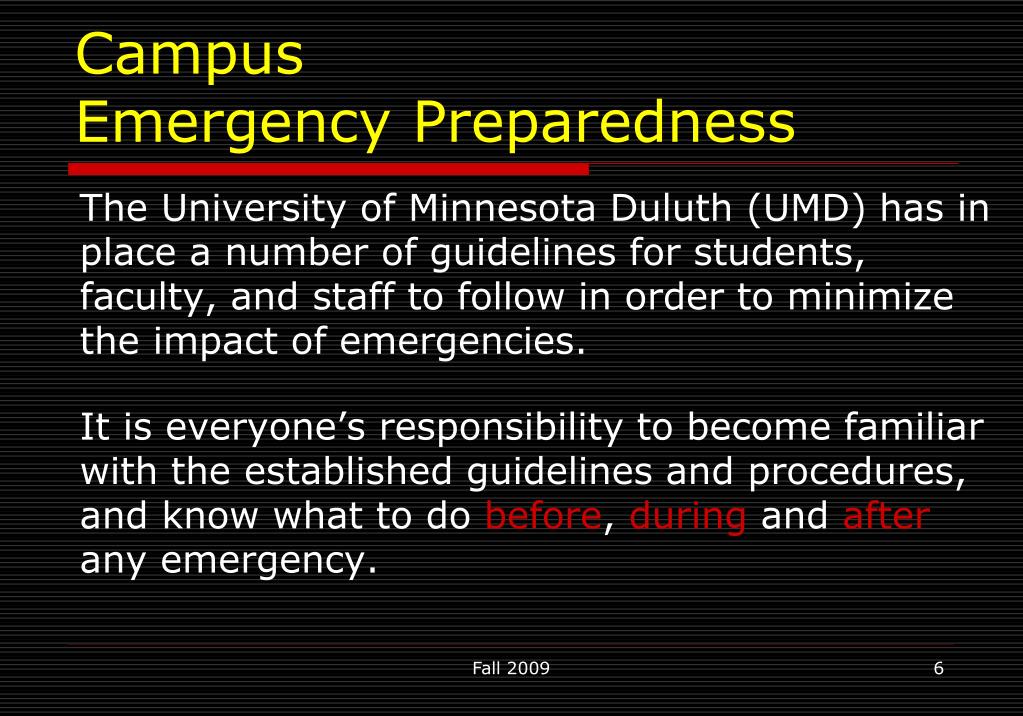 Campus
Emergency Preparedness

The University of Minnesota Duluth (UMD) has in place a number of guidelines for students, faculty, and staff to follow in order to minimize the impact of emergencies.

It is everyone’s responsibility to become familiar with the established guidelines and procedures, and know what to do before, during and after any emergency.

Fall 2009

6